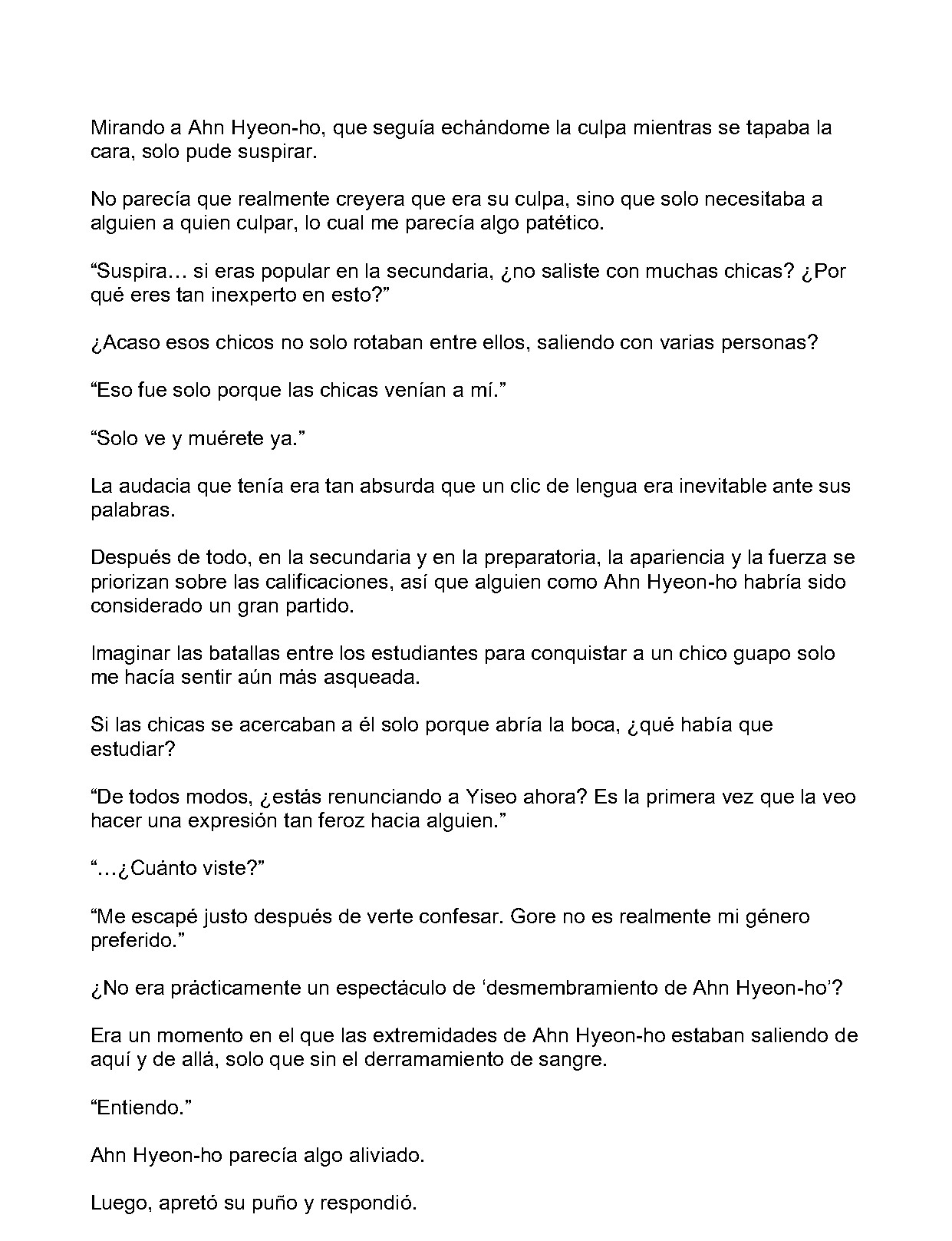 Mirando a Ahn Hyeon-ho, que seguía echándome la culpa mientras se tapaba la cara, solo pude suspirar.

No parecía que realmente creyera que era su culpa, sino que solo necesitaba a alguien a quien culpar, lo cual me parecía algo patético.

"Suspira… si eras popular en la secundaria, ¿no saliste con muchas chicas? ¿Por qué eres tan inexperto en esto?"

¿Acaso esos chicos no solo rotaban entre ellos, saliendo con varias personas?

"Eso fue solo porque las chicas venían a mí."

"Solo ve y muérete ya."

La audacia que tenía era tan absurda que un clic de lengua era inevitable ante sus palabras.

Después de todo, en la secundaria y en la preparatoria, la apariencia y la fuerza se priorizan sobre las calificaciones, así que alguien como Ahn Hyeon-ho habría sido considerado un gran partido.

Imaginar las batallas entre los estudiantes para conquistar a un chico guapo solo me hacía sentir aún más asqueada.

Si las chicas se acercaban a él solo porque abría la boca, ¿qué había que estudiar?

"De todos modos, ¿estás renunciando a Yiseo ahora? Es la primera vez que la veo hacer una expresión tan feroz hacia alguien."

"…¿Cuánto viste?"

"Me escapé justo después de verte confesar. Gore no es realmente mi género preferido."

¿No era prácticamente un espectáculo de 'desmembramiento de Ahn Hyeon-ho'?

Era un momento en el que las extremidades de Ahn Hyeon-ho estaban saliendo de aquí y de allá, solo que sin el derramamiento de sangre.

"Entiendo."

Ahn Hyeon-ho parecía algo aliviado.

Luego, apretó su puño y respondió.